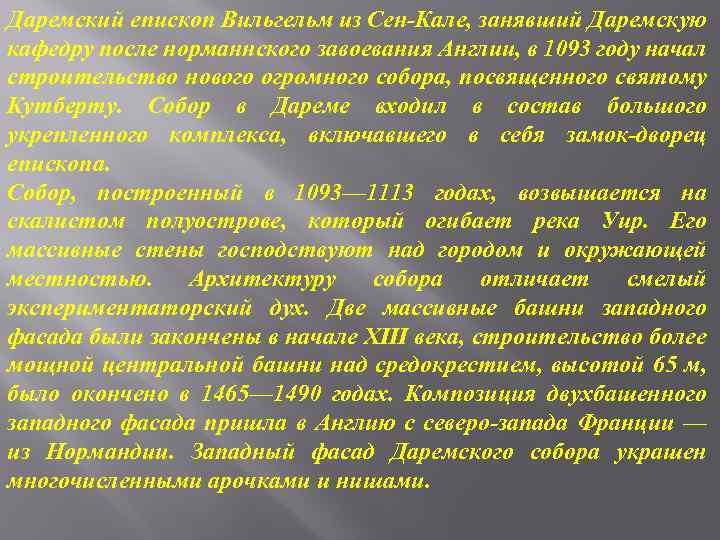 Даремский епископ Вильгельм из Сен-Кале, занявший Даремскую кафедру после норманнского завоевания Англии, в 1093 году начал строительство нового огромного собора, посвященного святому Кутберту. Собор в Дареме входил в состав большого укрепленного комплекса, включавшего в себя замок-дворец епископа.
Собор, построенный в 1093—1113 годах, возвышается на скалистом полуострове, который огибает река Уир. Его массивные стены господствуют над городом и окружающей местностью. Архитектуру собора отличает смелый экспериментаторский дух. Две массивные башни западного фасада были закончены в начале XIII века, строительство более мощной центральной башни над средокрестием, высотой 65 м, было окончено в 1465—1490 годах. Композиция двухбашенного западного фасада пришла в Англию с северо-запада Франции — из Нормандии. Западный фасад Даремского собора украшен многочисленными арочками и нишами.